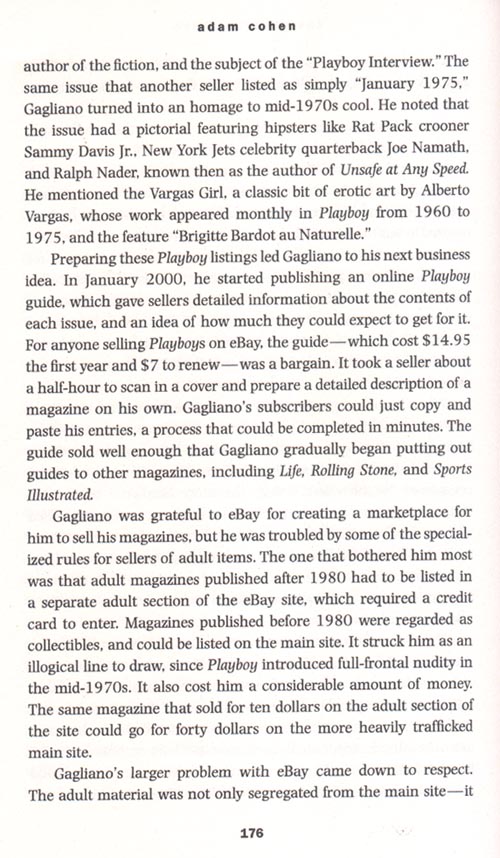 adam cohen

author of the fiction, and the subject of the "Playboy Interview." The same issue that another seller listed as simply "January 1975," Gagliano turned into an homage to mid-1970s cool. He noted that the issue had a pictorial featuring hipsters like Rat Pack crooner Sammy Davis Jr., New York Jets celebrity quarterback Joe Namath, and Ralph Nader, known then as the author of Unsafe at Any Speed. He mentioned the Vargas Girl, a classic bit of erotic art by Alberto Vargas, whose work appeared monthly in Playboy from 1960 to 1975, and the feature "Brigitte Bardot au Naturelle."

Preparing these Playboy listings led Gagliano to his next business idea. In January 2000, he started publishing an online Playboy guide, which gave sellers detailed information about the contents of each issue, and an idea of how much they could expect to get for it. For anyone selling Playboys on eBay, the guide—which cost $14.95 the first year and $7 to renew—was a bargain. It took a seller about a half-hour to scan in a cover and prepare a detailed description of a magazine on his own. Gagliano's subscribers could just copy and paste his entries, a process that could be completed in minutes. The guide sold well enough that Gagliano gradually began putting out guides to other magazines, including Life, Rolling Stone, and Sports Illustrated.

Gagliano was grateful to eBay for creating a marketplace for him to sell his magazines, but he was troubled by some of the specialized rules for sellers of adult items. The one that bothered him most was that adult magazines published after 1980 had to be listed in a separate adult section of the eBay site, which required a credit card to enter. Magazines published before 1980 were regarded as collectibles, and could be listed on the main site. It struck him as an illogical line to draw, since Playboy introduced full-frontal nudity in the mid-1970s. It also cost him a considerable amount of money. The same magazine that sold for ten dollars on the adult section of the site could go for forty dollars on the more heavily trafficked main site.

Gagliano's larger problem with eBay came down to respect. The adult material was not only segregated from the main site—it

176